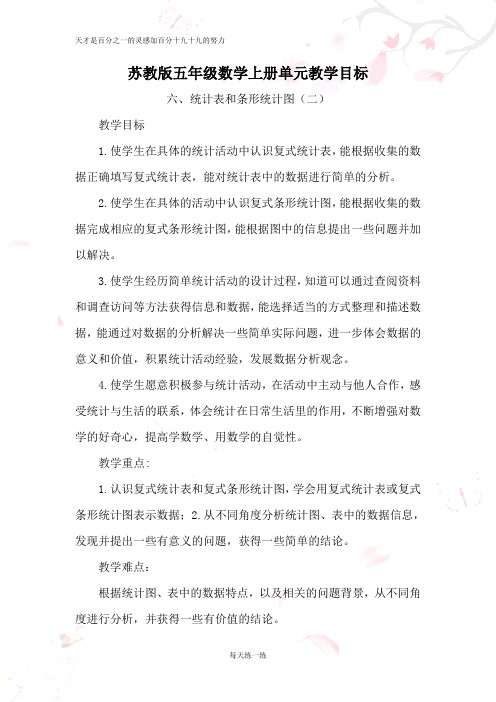 天才是百分之一的灵感加百分十九十九的努力

苏教版五年级数学上册单元教学目标

六、统计表和条形统计图（二）

教学目标

1.使学生在具体的统计活动中认识复式统计表，能根据收集的数据正确填写复式统计表，能对统计表中的数据进行简单的分析。

2.使学生在具体的活动中认识复式条形统计图，能根据收集的数据完成相应的复式条形统计图，能根据图中的信息提出一些问题并加以解决。

3.使学生经历简单统计活动的设计过程，知道可以通过查阅资料和调查访问等方法获得信息和数据，能选择适当的方式整理和描述数据，能通过对数据的分析解决一些简单实际问题，进一步体会数据的意义和价值，积累统计活动经验，发展数据分析观念。

4.使学生愿意积极参与统计活动，在活动中主动与他人合作，感受统计与生活的联系，体会统计在日常生活里的作用，不断增强对数学的好奇心，提高学数学、用数学的自觉性。

教学重点:

1.认识复式统计表和复式条形统计图，学会用复式统计表或复式条形统计图表示数据；2.从不同角度分析统计图、表中的数据信息，发现并提出一些有意义的问题，获得一些简单的结论。

教学难点：

根据统计图、表中的数据特点，以及相关的问题背景，从不同角度进行分析，并获得一些有价值的结论。

每天练一练